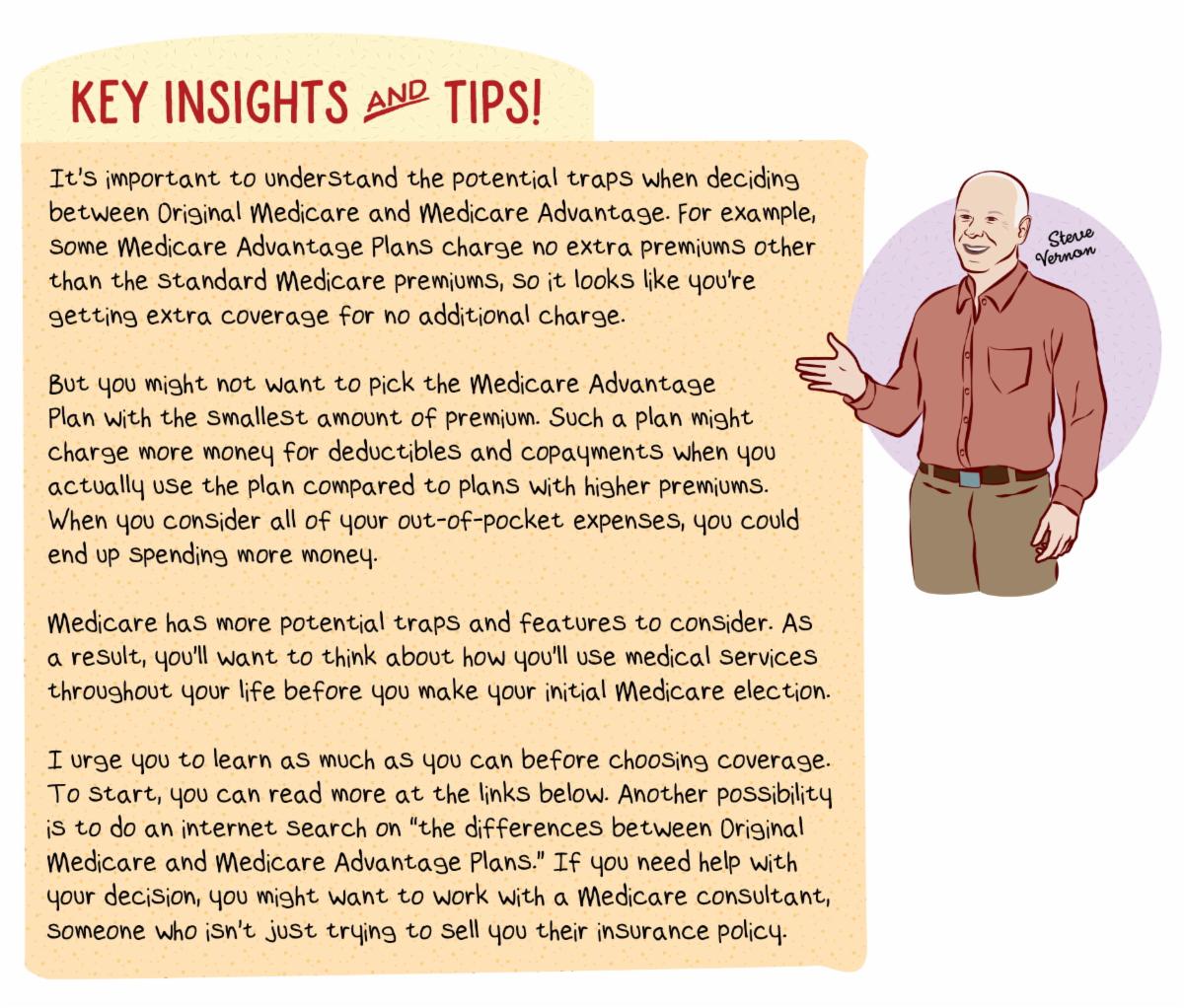 KEY INSIGHTS AND TIPS!

It's important to understand the potential traps when deciding between Original Medicare and Medicare Advantage. For example, some Medicare Advantage Plans charge no extra premiums other than the standard Medicare premiums, so it looks like you're getting extra coverage for no additional charge.

But you might not want to pick the Medicare Advantage Plan with the smallest amount of premium. Such a plan might charge more money for deductibles and copayments when you actually use the plan compared to plans with higher premiums. When you consider all of your out-of-pocket expenses, you could end up spending more money.

Medicare has more potential traps and features to consider. As a result, you'll want to think about how you'll use medical services throughout your life before you make your initial Medicare election.

I urge you to learn as much as you can before choosing coverage. To start, you can read more at the links below. Another possibility is to do an internet search on "the differences between Original Medicare and Medicare Advantage Plans." If you need help with your decision, you might want to work with a Medicare consultant, someone who isn't just trying to sell you their insurance policy.

Steve Vernon